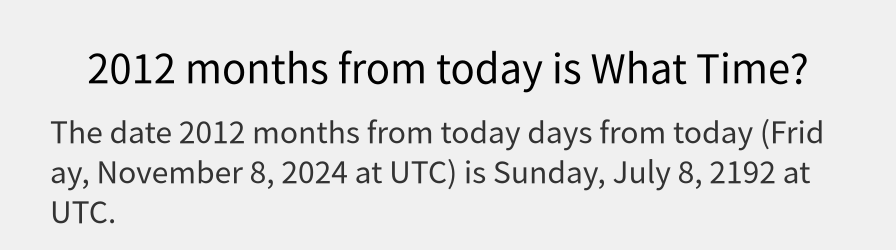 2012 months from today is What Time?

The date 2012 months from today days from today (Friday, November 8, 2024 at UTC) is Sunday, July 8, 2192 at UTC.